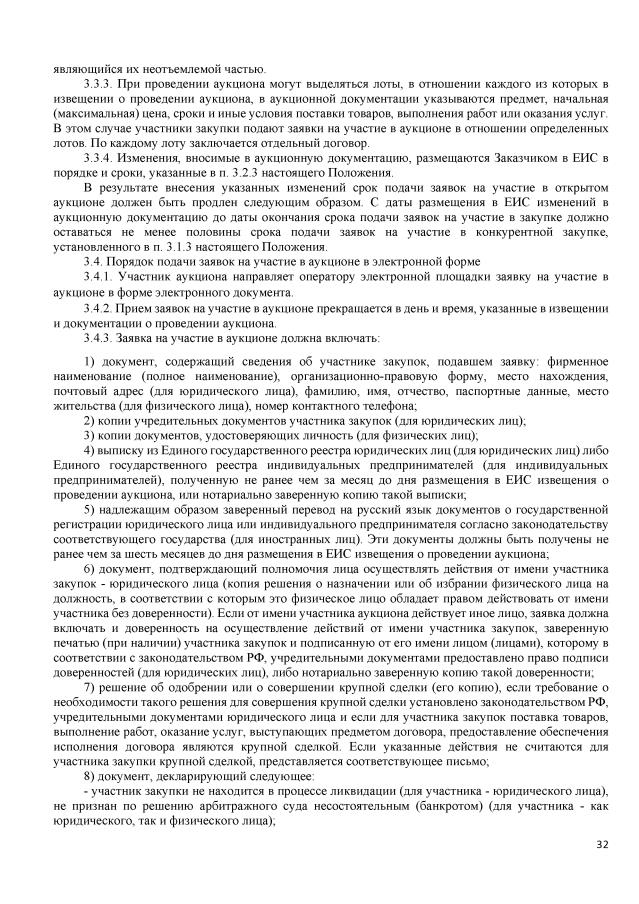 являющийся их неотъемлемой частью.

3.3.3. При проведении аукциона могут выделяться лоты, в отношении каждого из которых в извещении о проведении аукциона, в аукционной документации указываются предмет, начальная (максимальная) цена, сроки и иные условия поставки товаров, выполнения работ или оказания услуг. В этом случае участники закупки подают заявки на участие в аукционе в отношении определенных лотов. По каждому лоту заключается отдельный договор.

3.3.4. Изменения, вносимые в аукционную документацию, размещаются Заказчиком в ЕИС в порядке и сроки, указанные в п. 3.2.3 настоящего Положения.

В результате внесения указанных изменений срок подачи заявок на участие в открытом аукционе должен быть продлен следующим образом. С даты размещения в ЕИС изменений в аукционную документацию до даты окончания срока подачи заявок на участие в закупке должно оставаться не менее половины срока подачи заявок на участие в конкурентной закупке, установленного в п. 3.1.3 настоящего Положения.

3.4. Порядок подачи заявок на участие в аукционе в электронной форме

3.4.1. Участник аукциона направляет оператору электронной площадки заявку на участие в аукционе в форме электронного документа.

3.4.2. Прием заявок на участие в аукционе прекращается в день и время, указанные в извещении и документации о проведении аукциона.

3.4.3. Заявка на участие в аукционе должна включать:

1) документ, содержащий сведения об участнике закупок, подавшем заявку: фирменное наименование (полное наименование), организационно-правовую форму, место нахождения, почтовый адрес (для юридического лица), фамилию, имя, отчество, паспортные данные, место жительства (для физического лица), номер контактного телефона;

2) копии учредительных документов участника закупок (для юридических лиц);

3) копии документов, удостоверяющих личность (для физических лиц);

4) выписку из Единого государственного реестра юридических лиц (для юридических лиц) либо Единого государственного реестра индивидуальных предпринимателей (для индивидуальных предпринимателей), полученную не ранее чем за месяц до дня размещения в ЕИС извещения о проведении аукциона, или нотариально заверенную копию такой выписки;

5) надлежащим образом заверенный перевод на русский язык документов о государственной регистрации юридического лица или индивидуального предпринимателя согласно законодательству соответствующего государства (для иностранных лиц). Эти документы должны быть получены не ранее чем за шесть месяцев до дня размещения в ЕИС извещения о проведении аукциона;

6) документ, подтверждающий полномочия лица осуществлять действия от имени участника закупок - юридического лица (копия решения о назначении или об избрании физического лица на должность, в соответствии с которым это физическое лицо обладает правом действовать от имени участника без доверенности). Если от имени участника аукциона действует иное лицо, заявка должна включать и доверенность на осуществление действий от имени участника закупок, заверенную печатью (при наличии) участника закупок и подписанную от его имени лицом (лицами), которому в соответствии с законодательством РФ, учредительными документами предоставлено право подписи доверенностей (для юридических лиц), либо нотариально заверенную копию такой доверенности;

7) решение об одобрении или о совершении крупной сделки (его копию), если требование о необходимости такого решения для совершения крупной сделки установлено законодательством РФ, учредительными документами юридического лица и если для участника закупок поставка товаров, выполнение работ, оказание услуг, выступающих предметом договора, предоставление обеспечения исполнения договора являются крупной сделкой. Если указанные действия не считаются для участника закупки крупной сделкой, представляется соответствующее письмо;

8) документ, декларирующий следующее:

- участник закупки не находится в процессе ликвидации (для участника - юридического лица), не признан по решению арбитражного суда несостоятельным (банкротом) (для участника - как юридического, так и физического лица);

32